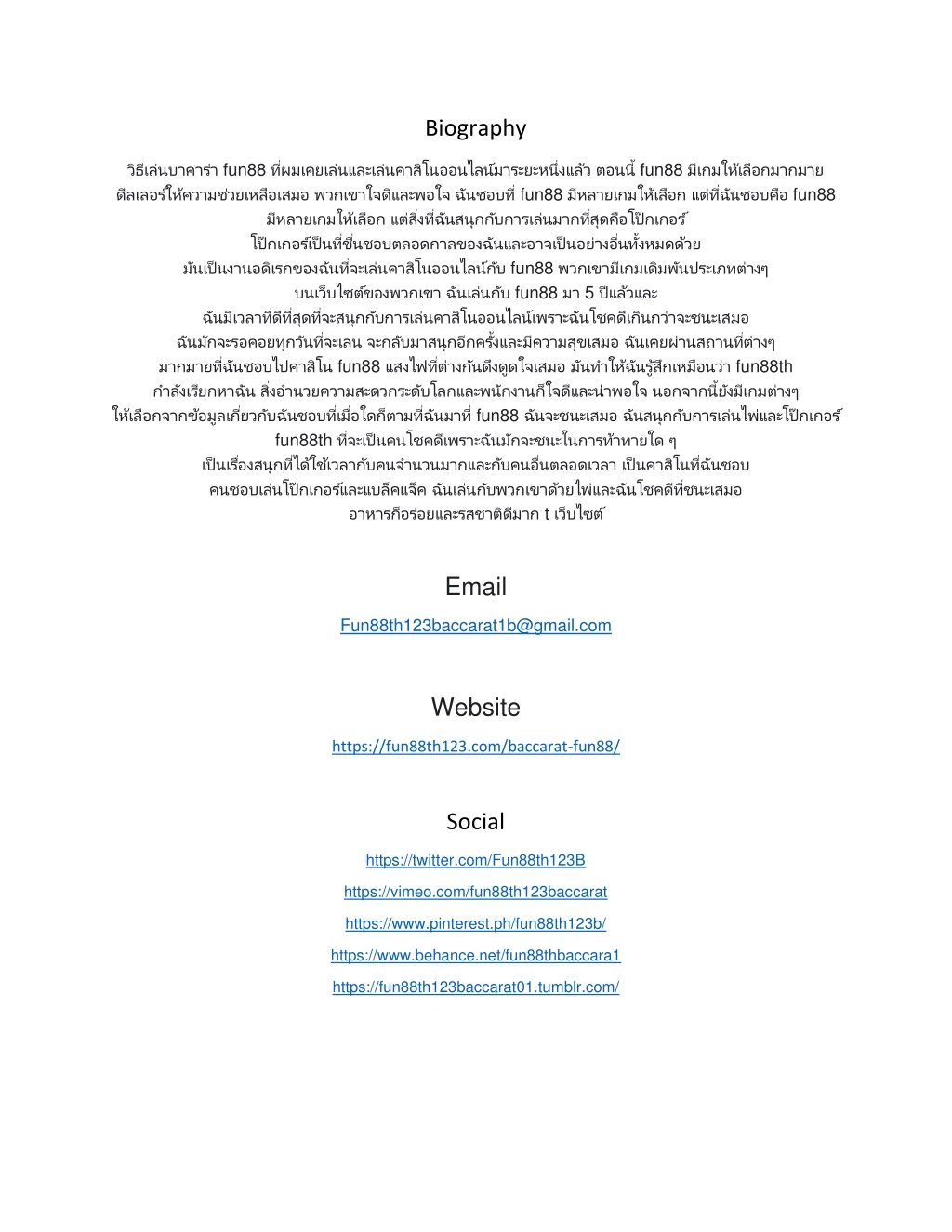 Biography

วิธีเล่นบาคาร่า fun88 ที่ผมเคยเล่นและเล่นคาสิโนออนไลน์มาระยะหนึ่งแล้ว ตอนนี้ fun88 มีเกมให้เลือกมากมาย ดีลเลอร์ให้ความช่วยเหลือเสมอ พวกเขาใจดีและพอใจ ฉันชอบที่ fun88 มีหลายเกมให้เลือก แต่ที่ฉันชอบคือ fun88 มีหลายเกมให้เลือก แต่สิ่งที่ฉันสนุกกับการเล่นมากที่สุดคือโป๊กเกอร์ โป๊กเกอร์เป็นที่ชื่นชอบตลอดกาลของฉันและอาจเป็นอย่างอื่นทั้งหมดด้วย มันเป็นงานอดิเรกของฉันที่จะเล่นคาสิโนออนไลน์กับ fun88 พวกเขามีเกมเดิมพันประเภทต่างๆ บนเว็บไซต์ของพวกเขา ฉันเล่นกับ fun88 มา 5 ปีแล้วและ ฉันมีเวลาที่ดีที่สุดที่จะสนุกกับการเล่นคาสิโนออนไลน์เพราะฉันโชคดีเกินกว่าจะชนะเสมอ ฉันมักจะรอคอยทุกวันที่จะเล่น จะกลับมาสนุกอีกครั้งและมีความสุขเสมอ ฉันเคยผ่านสถานที่ต่างๆ มากมายที่ฉันชอบไปคาสิโน fun88 แสงไฟที่ต่างกันดึงดูดใจเสมอ มันทำให้ฉันรู้สึกเหมือนว่า fun88th กำลังเรียกหาฉัน สิ่งอำนวยความสะดวกระดับโลกและพนักงานก็ใจดีและน่าพอใจ นอกจากนี้ยังมีเกมต่างๆ ให้เลือกจากข้อมูลเกี่ยวกับฉันชอบที่เมื่อใดก็ตามที่ฉันมาที่ fun88 ฉันจะชนะเสมอ ฉันสนุกกับการเล่นไพ่และโป๊กเกอร์ fun88th ที่จะเป็นคนโชคดีเพราะฉันมักจะชนะในการท้าทายใด ๆ เป็นเรื่องสนุกที่ได้ใช้เวลากับคนจำนวนมากและกับคนอื่นตลอดเวลา เป็นคาสิโนที่ฉันชอบ คนชอบเล่นโป๊กเกอร์และแบล็คแจ็ค ฉันเล่นกับพวกเขาด้วยไพ่และฉันโชคดีที่ชนะเสมอ อาหารก็อร่อยและรสชาติดีมาก t เว็บไซต์

Email

Fun88th123baccarat1b@gmail.com

Website

https://fun88th123.com/baccarat-fun88/

Social

https://twitter.com/Fun88th123B

https://vimeo.com/fun88th123baccarat

https://www.pinterest.ph/fun88th123b/

https://www.behance.net/fun88thbaccara1

https://fun88th123baccarat01.tumblr.com/